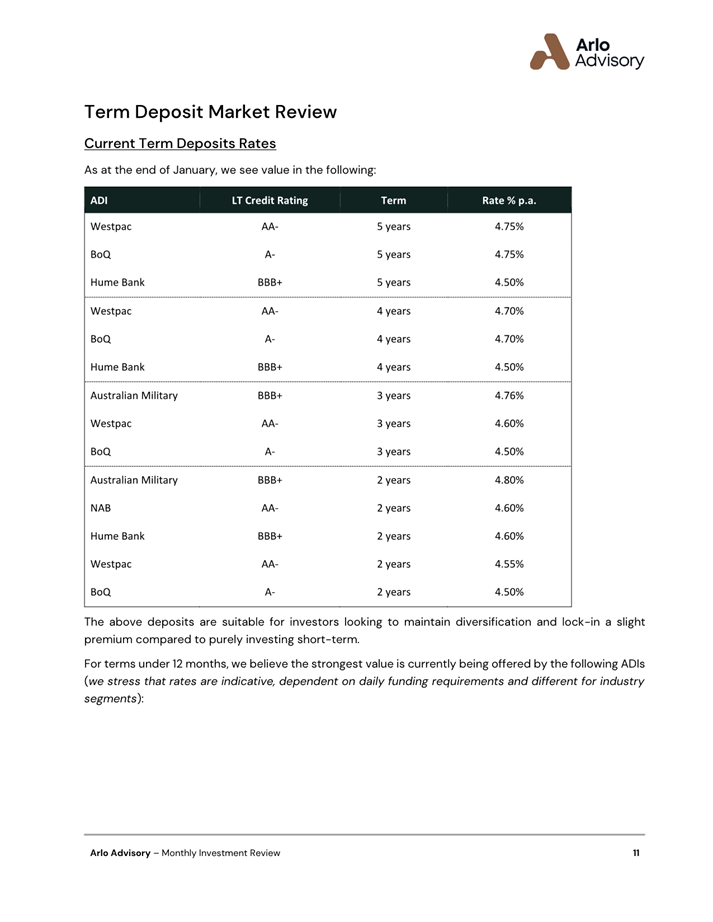 Arlo Advisory

Term Deposit Market Review

Current Term Deposits Rates

As at the end of January, we see value in the following:

| ADI | LT Credit Rating | Term | Rate % p.a. |
|---|---|---|---|
| Westpac | AA- | 5 years | 4.75% |
| BoQ | A- | 5 years | 4.75% |
| Hume Bank | BBB+ | 5 years | 4.50% |
| Westpac | AA- | 4 years | 4.70% |
| BoQ | A- | 4 years | 4.70% |
| Hume Bank | BBB+ | 4 years | 4.50% |
| Australian Military | BBB+ | 3 years | 4.76% |
| Westpac | AA- | 3 years | 4.60% |
| BoQ | A- | 3 years | 4.50% |
| Australian Military | BBB+ | 2 years | 4.80% |
| NAB | AA- | 2 years | 4.60% |
| Hume Bank | BBB+ | 2 years | 4.60% |
| Westpac | AA- | 2 years | 4.55% |
| BoQ | A- | 2 years | 4.50% |

The above deposits are suitable for investors looking to maintain diversification and lock-in a slight premium compared to purely investing short-term.

For terms under 12 months, we believe the strongest value is currently being offered by the following ADIs (we stress that rates are indicative, dependent on daily funding requirements and different for industry segments):

Arlo Advisory – Monthly Investment Review 11